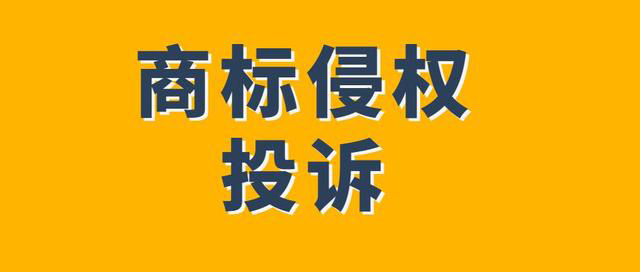 商标侵权
投诉